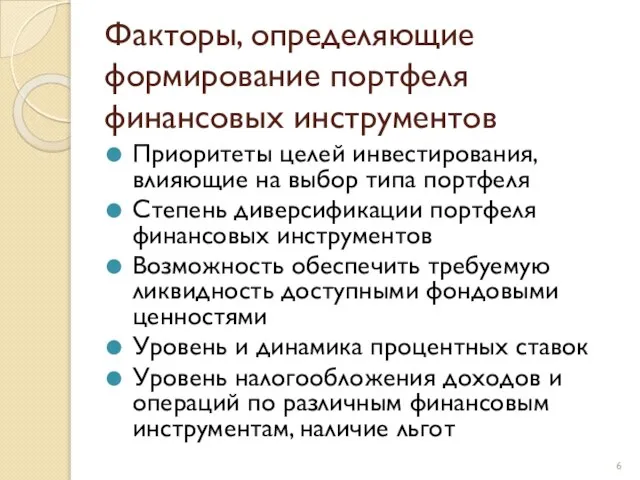 Факторы, определяющие формирование портфеля финансовых инструментов

Приоритеты целей инвестирования, влияющие на выбор типа портфеля

Степень диверсификации портфеля финансовых инструментов

Возможность обеспечить требуемую ликвидность доступными фондовыми ценностями

Уровень и динамика процентных ставок

Уровень налогообложения доходов и операций по различным финансовым инструментам, наличие льгот

6